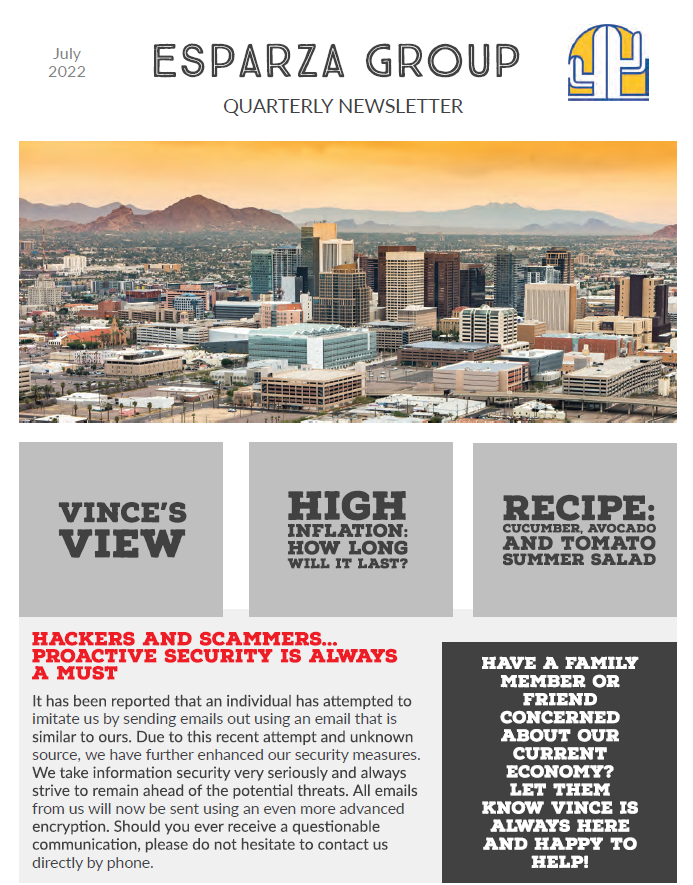 July 2022

ESPARZA GROUP

QUARTERLY NEWSLETTER

VINCE'S VIEW

HIGH INFLATION: HOW LONG WILL IT LAST?

RECIPE: CUCUMBER, AVOCADO AND TOMATO SUMMER SALAD

HACKERS AND SCAMMERS... PROACTIVE SECURITY IS ALWAYS A MUST

It has been reported that an individual has attempted to imitate us by sending emails out using an email that is similar to ours. Due to this recent attempt and unknown source, we have further enhanced our security measures. We take information security very seriously and always strive to remain ahead of the potential threats. All emails from us will now be sent using an even more advanced encryption. Should you ever receive a questionable communication, please do not hesitate to contact us directly by phone.

HAVE A FAMILY MEMBER OR FRIEND CONCERNED ABOUT OUR CURRENT ECONOMY? LET THEM KNOW VINCE IS ALWAYS HERE AND HAPPY TO HELP!